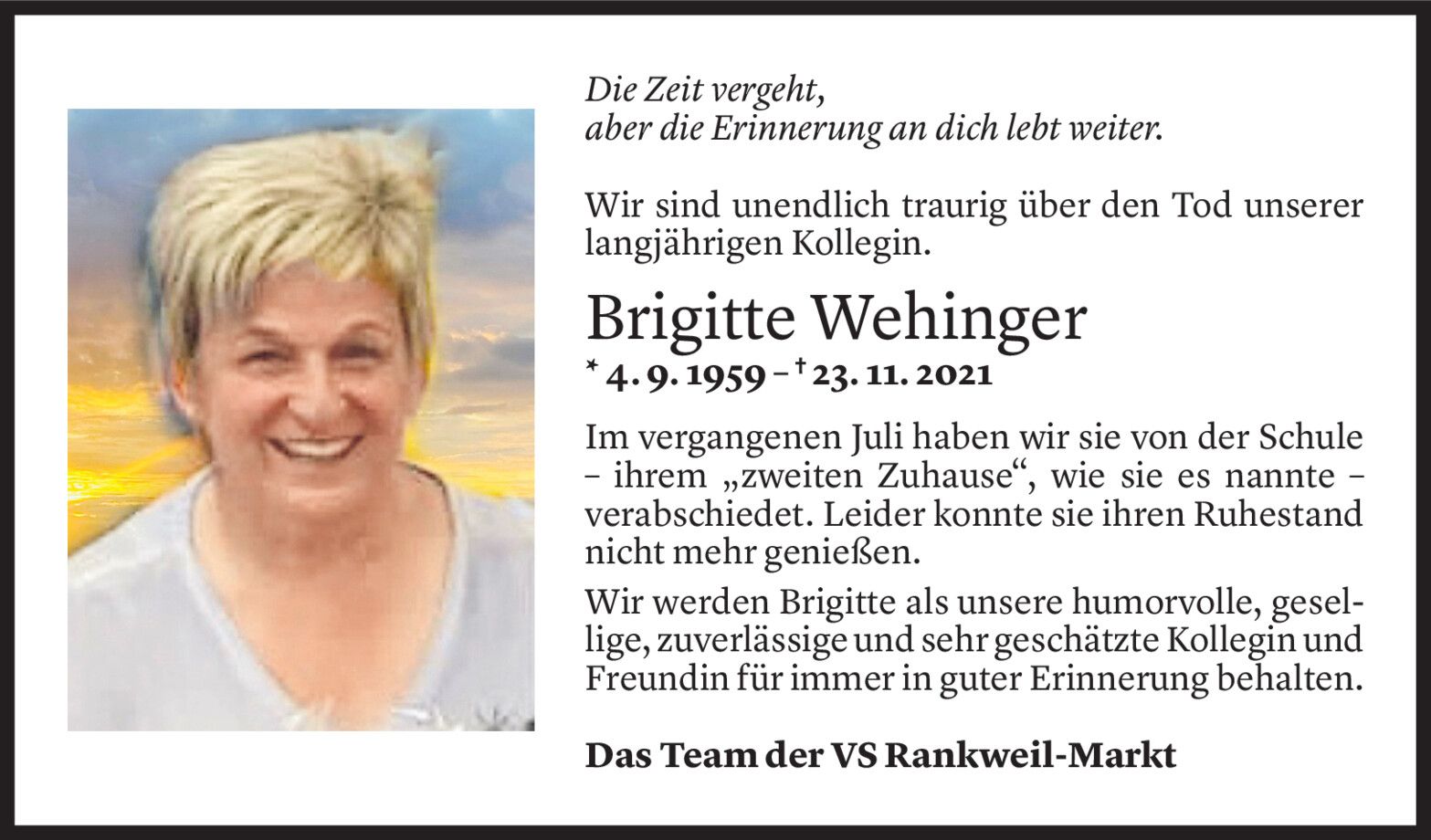 Die Zeit vergeht,
aber die Erinnerung an dich lebt weiter.

Wir sind unendlich traurig über den Tod unserer langjährigen Kollegin.

Brigitte Wehinger

* 4. 9. 1959 – † 23. 11. 2021

Im vergangenen Juli haben wir sie von der Schule – ihrem „zweiten Zuhause“, wie sie es nannte – verabschiedet. Leider konnte sie ihren Ruhestand nicht mehr genießen.

Wir werden Brigitte als unsere humorvolle, gesellige, zuverlässige und sehr geschätzte Kollegin und Freundin für immer in guter Erinnerung behalten.

Das Team der VS Rankweil-Markt